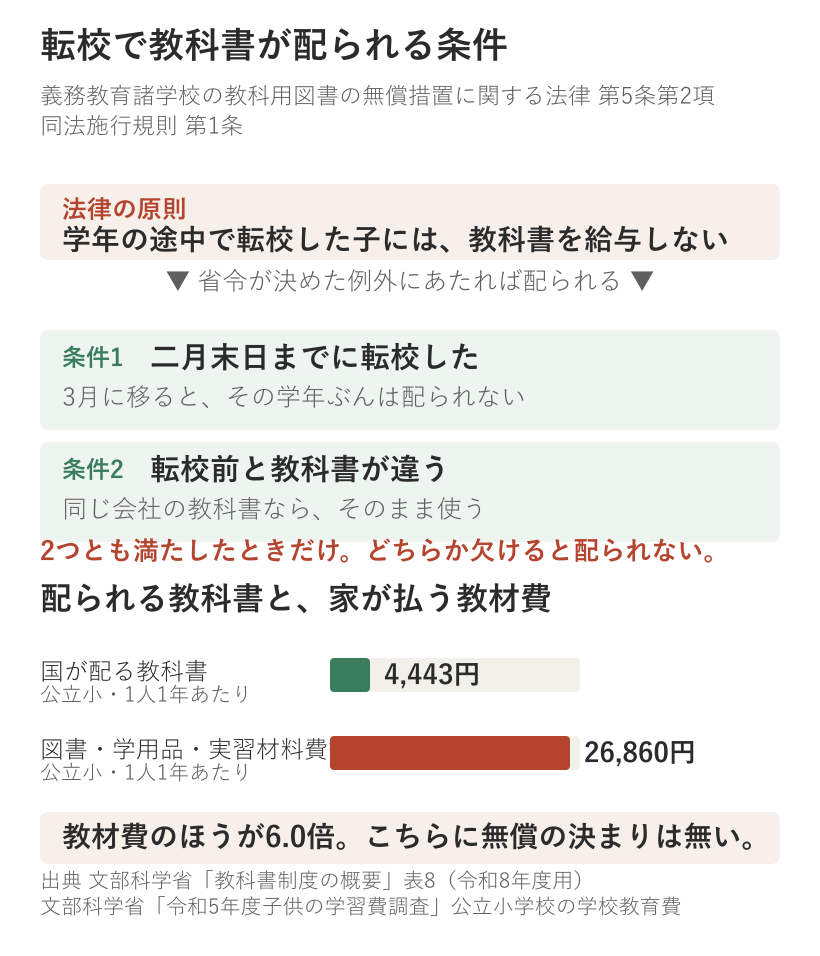 転校で教科書が配られる条件

義務教育諸学校の教科用図書の無償措置に関する法律 第5条第2項
同法施行規則 第1条

法律の原則
学年の途中で転校した子には、教科書を給与しない

▼ 省令が決めた例外にあたれば配られる ▼

条件1 二月末日までに転校した
3月に移ると、その学年ぶんは配られない

条件2 転校前と教科書が違う
同じ会社の教科書なら、そのまま使う

2つとも満たしたときだけ。どちらか欠けると配られない。

配られる教科書と、家が払う教材費

国が配る教科書
公立小・1人1年あたり
4,443円

図書・学用品・実習材料費
公立小・1人1年あたり
26,860円

教材費のほうが6.0倍。こちらに無償の決まりは無い。

出典 文部科学省「教科書制度の概要」表8（令和8年度用）
文部科学省「令和5年度子供の学習費調査」公立小学校の学校教育費